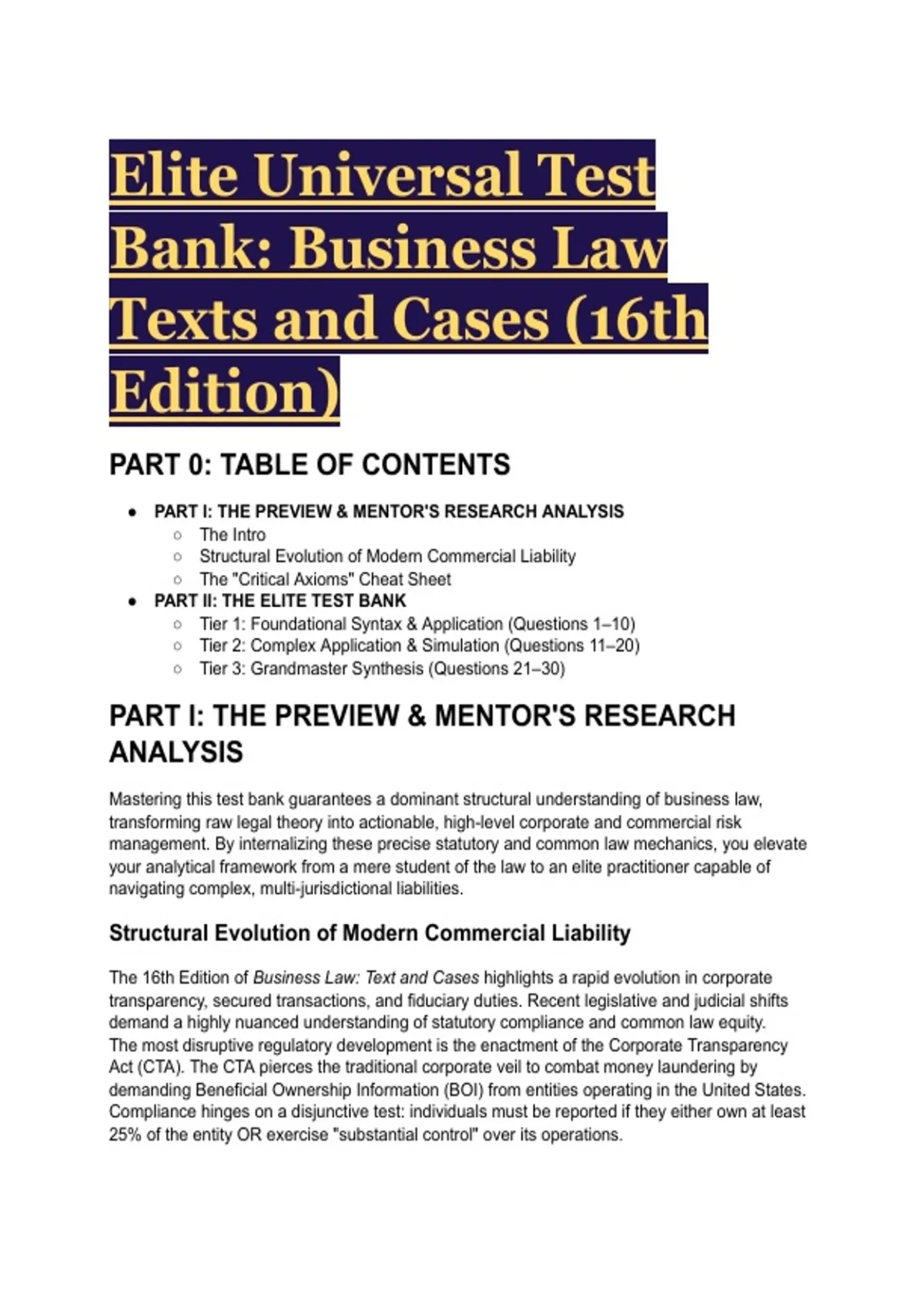 Elite Universal Test Bank: Business Law Texts and Cases (16th Edition)

PART 0: TABLE OF CONTENTS

- PART I: THE PREVIEW & MENTOR'S RESEARCH ANALYSIS
  - The Intro
  - Structural Evolution of Modern Commercial Liability
  - The "Critical Axioms" Cheat Sheet
- PART II: THE ELITE TEST BANK
  - Tier 1: Foundational Syntax & Application (Questions 1–10)
  - Tier 2: Complex Application & Simulation (Questions 11–20)
  - Tier 3: Grandmaster Synthesis (Questions 21–30)

PART I: THE PREVIEW & MENTOR'S RESEARCH ANALYSIS

Mastering this test bank guarantees a dominant structural understanding of business law, transforming raw legal theory into actionable, high-level corporate and commercial risk management. By internalizing these precise statutory and common law mechanics, you elevate your analytical framework from a mere student of the law to an elite practitioner capable of navigating complex, multi-jurisdictional liabilities.

Structural Evolution of Modern Commercial Liability

The 16th Edition of Business Law: Text and Cases highlights a rapid evolution in corporate transparency, secured transactions, and fiduciary duties. Recent legislative and judicial shifts demand a highly nuanced understanding of statutory compliance and common law equity.
The most disruptive regulatory development is the enactment of the Corporate Transparency Act (CTA). The CTA pierces the traditional corporate veil to combat money laundering by demanding Beneficial Ownership Information (BOI) from entities operating in the United States. Compliance hinges on a disjunctive test: individuals must be reported if they either own at least 25% of the entity OR exercise "substantial control" over its operations.